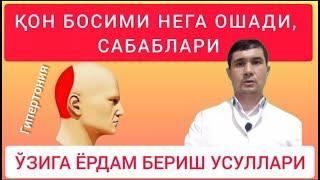 ҚОН БОСИМИ НЕГА ОШАДИ, САБАБЛАРИ

Гипертония

ЎЗИГА ЁРДАМ БЕРИШ УСУЛЛАРИ